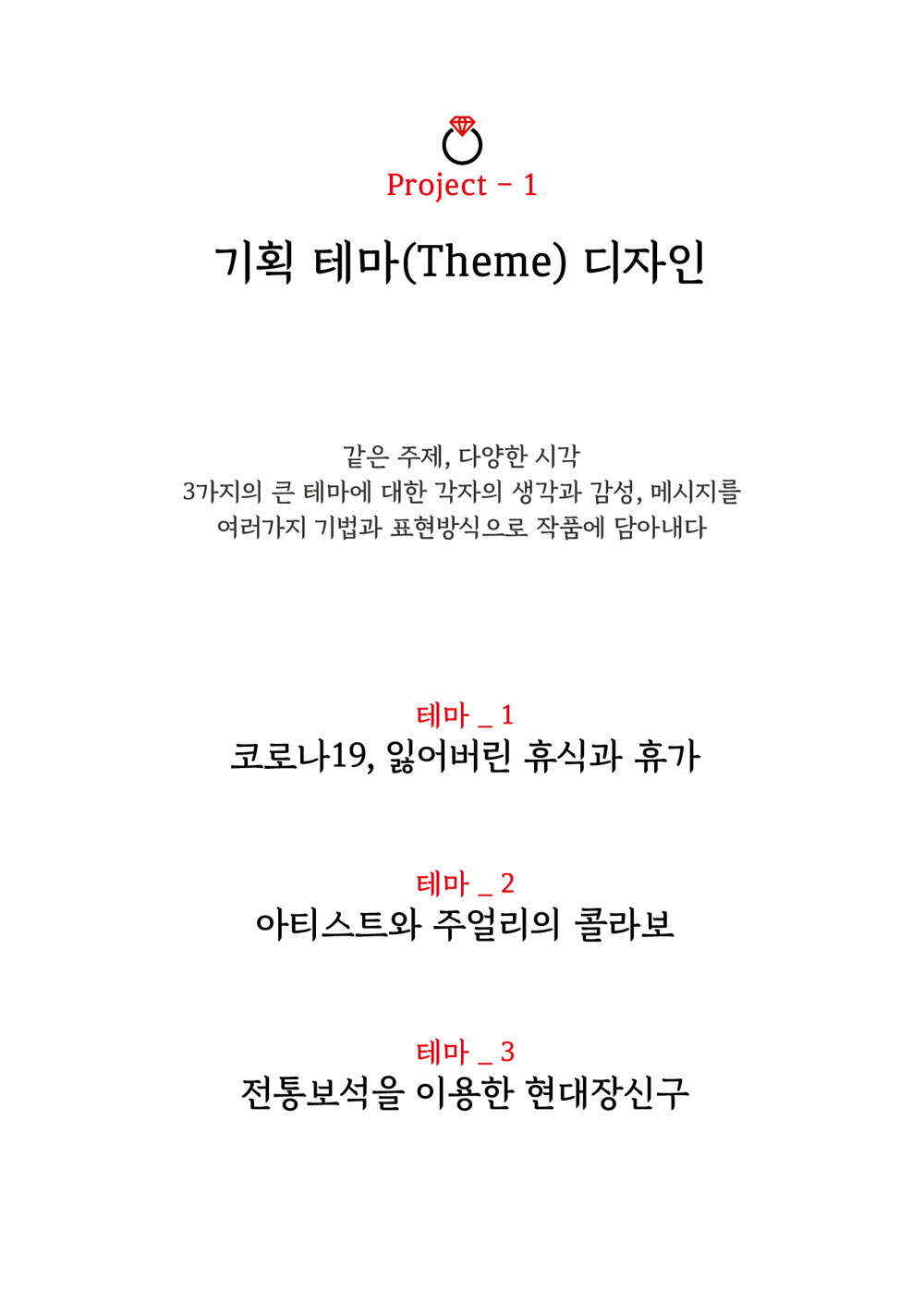 Project - 1

기획 테마(Theme) 디자인

같은 주제, 다양한 시각
3가지의 큰 테마에 대한 각자의 생각과 감성, 메시지를
여러가지 기법과 표현방식으로 작품에 담아내다

테마 _ 1
코로나19, 잃어버린 휴식과 휴가

테마 _ 2
아티스트와 주얼리의 콜라보

테마 _ 3
전통보석을 이용한 현대장신구